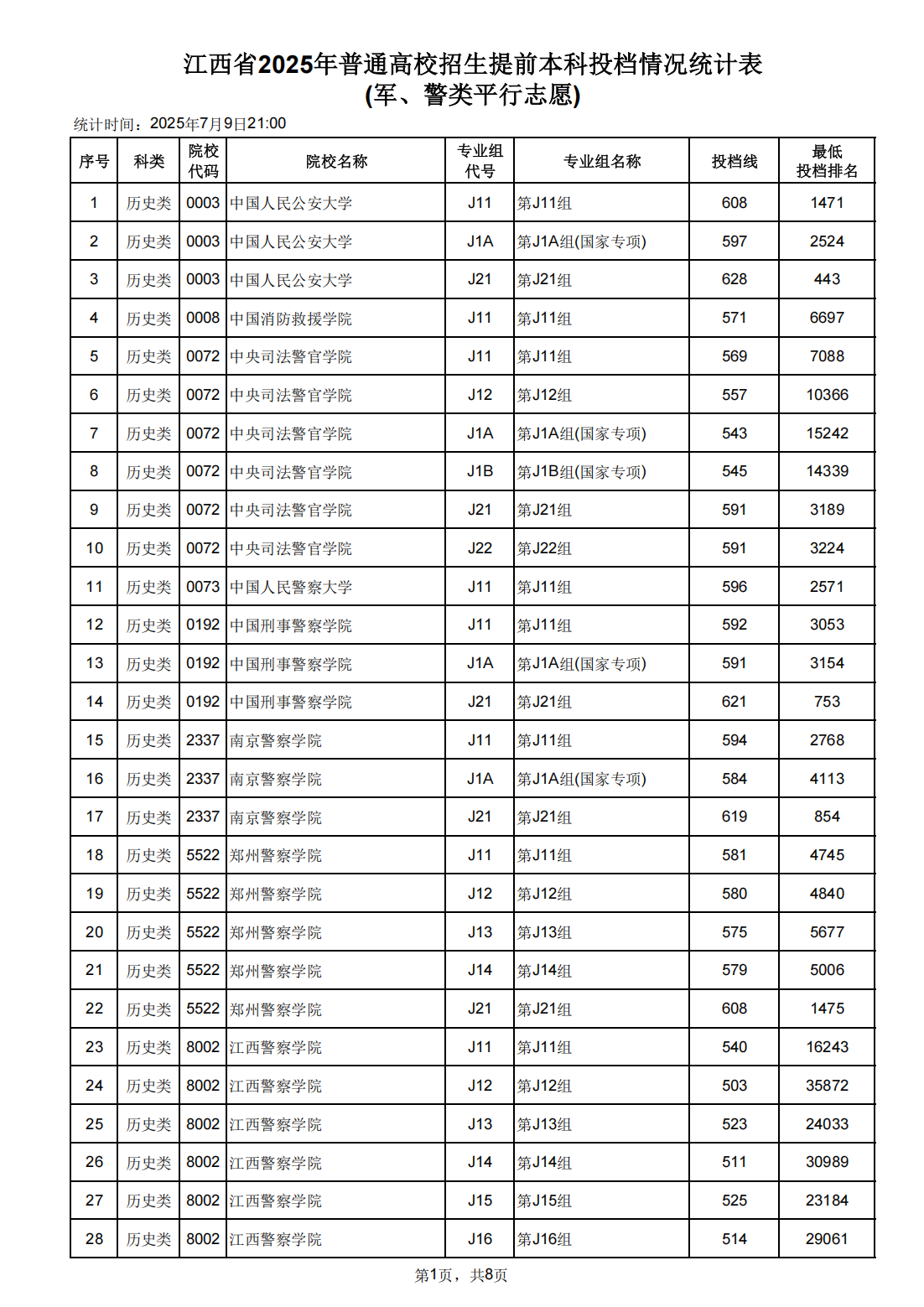 江西省2025年普通高校招生提前本科投档情况统计表
(军、警类平行志愿)

统计时间：2025年7月9日21:00

| 序号 | 科类 | 院校代码 | 院校名称 | 专业组代号 | 专业组名称 | 投档线 | 最低投档排名 |
|---|---|---|---|---|---|---|---|
| 1 | 历史类 | 0003 | 中国人民公安大学 | J11 | 第J11组 | 608 | 1471 |
| 2 | 历史类 | 0003 | 中国人民公安大学 | J1A | 第J1A组(国家专项) | 597 | 2524 |
| 3 | 历史类 | 0003 | 中国人民公安大学 | J21 | 第J21组 | 628 | 443 |
| 4 | 历史类 | 0008 | 中国消防救援学院 | J11 | 第J11组 | 571 | 6697 |
| 5 | 历史类 | 0072 | 中央司法警官学院 | J11 | 第J11组 | 569 | 7088 |
| 6 | 历史类 | 0072 | 中央司法警官学院 | J12 | 第J12组 | 557 | 10366 |
| 7 | 历史类 | 0072 | 中央司法警官学院 | J1A | 第J1A组(国家专项) | 543 | 15242 |
| 8 | 历史类 | 0072 | 中央司法警官学院 | J1B | 第J1B组(国家专项) | 545 | 14339 |
| 9 | 历史类 | 0072 | 中央司法警官学院 | J21 | 第J21组 | 591 | 3189 |
| 10 | 历史类 | 0072 | 中央司法警官学院 | J22 | 第J22组 | 591 | 3224 |
| 11 | 历史类 | 0073 | 中国人民警察大学 | J11 | 第J11组 | 596 | 2571 |
| 12 | 历史类 | 0192 | 中国刑事警察学院 | J11 | 第J11组 | 592 | 3053 |
| 13 | 历史类 | 0192 | 中国刑事警察学院 | J1A | 第J1A组(国家专项) | 591 | 3154 |
| 14 | 历史类 | 0192 | 中国刑事警察学院 | J21 | 第J21组 | 621 | 753 |
| 15 | 历史类 | 2337 | 南京警察学院 | J11 | 第J11组 | 594 | 2768 |
| 16 | 历史类 | 2337 | 南京警察学院 | J1A | 第J1A组(国家专项) | 584 | 4113 |
| 17 | 历史类 | 2337 | 南京警察学院 | J21 | 第J21组 | 619 | 854 |
| 18 | 历史类 | 5522 | 郑州警察学院 | J11 | 第J11组 | 581 | 4745 |
| 19 | 历史类 | 5522 | 郑州警察学院 | J12 | 第J12组 | 580 | 4840 |
| 20 | 历史类 | 5522 | 郑州警察学院 | J13 | 第J13组 | 575 | 5677 |
| 21 | 历史类 | 5522 | 郑州警察学院 | J14 | 第J14组 | 579 | 5006 |
| 22 | 历史类 | 5522 | 郑州警察学院 | J21 | 第J21组 | 608 | 1475 |
| 23 | 历史类 | 8002 | 江西警察学院 | J11 | 第J11组 | 540 | 16243 |
| 24 | 历史类 | 8002 | 江西警察学院 | J12 | 第J12组 | 503 | 35872 |
| 25 | 历史类 | 8002 | 江西警察学院 | J13 | 第J13组 | 523 | 24033 |
| 26 | 历史类 | 8002 | 江西警察学院 | J14 | 第J14组 | 511 | 30989 |
| 27 | 历史类 | 8002 | 江西警察学院 | J15 | 第J15组 | 525 | 23184 |
| 28 | 历史类 | 8002 | 江西警察学院 | J16 | 第J16组 | 514 | 29061 |

第1页，共8页